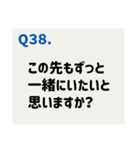 Q38.

この先もずっと一緒にいたいと思いますか?